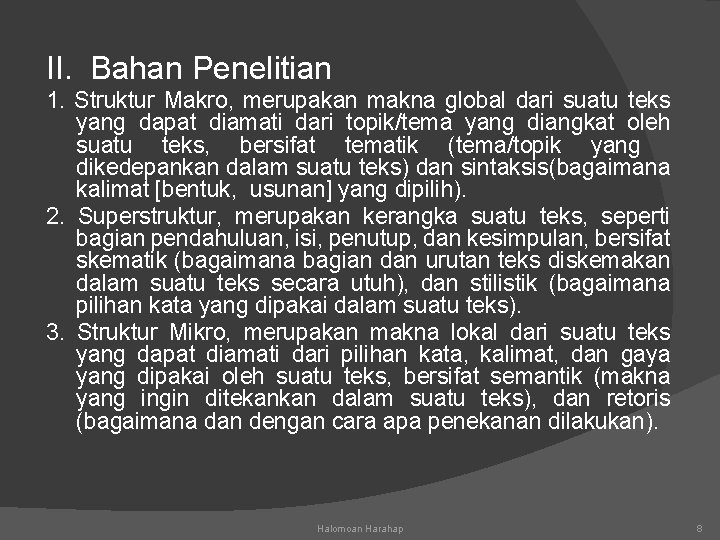 II. Bahan Penelitian

1. Struktur Makro, merupakan makna global dari suatu teks yang dapat diamati dari topik/tema yang diangkat oleh suatu teks, bersifat tematik (tema/topik yang dikedepankan dalam suatu teks) dan sintaksis(bagaimana kalimat [bentuk, usunan] yang dipilih).

2. Superstruktur, merupakan kerangka suatu teks, seperti bagian pendahuluan, isi, penutup, dan kesimpulan, bersifat skematik (bagaimana bagian dan urutan teks diskemakan dalam suatu teks secara utuh), dan stilistik (bagaimana pilihan kata yang dipakai dalam suatu teks).

3. Struktur Mikro, merupakan makna lokal dari suatu teks yang dapat diamati dari pilihan kata, kalimat, dan gaya yang dipakai oleh suatu teks, bersifat semantik (makna yang ingin ditekankan dalam suatu teks), dan retoris (bagaimana dan dengan cara apa penekanan dilakukan).

Halomoan Harahap

8